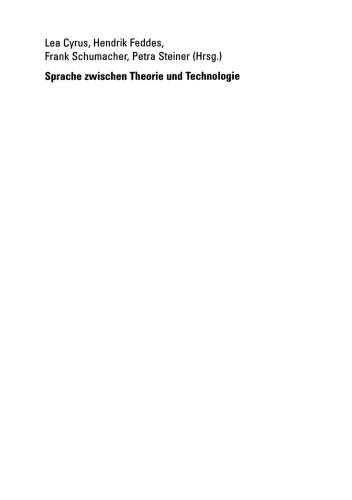 Lea Cyrus, Hendrik Feddes,
Frank Schumacher, Petra Steiner (Hrsg.)

Sprache zwischen Theorie und Technologie